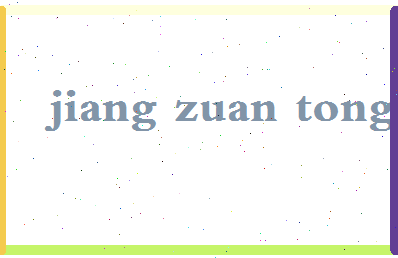 jiang zuan tong